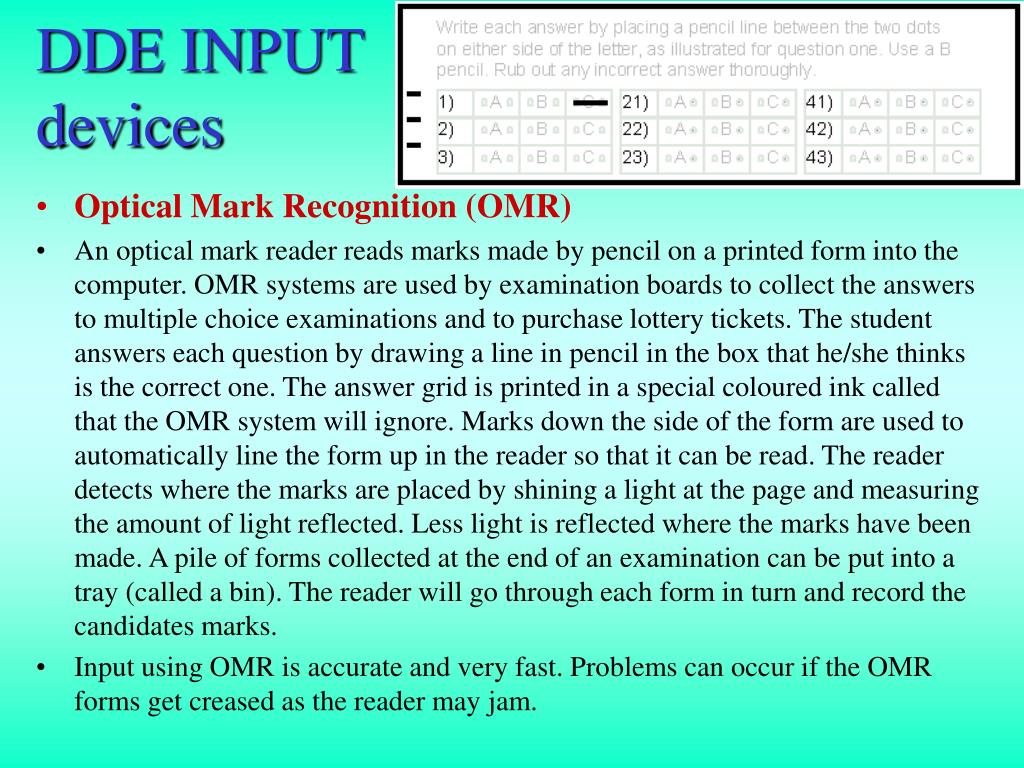 DDE INPUT devices

Write each answer by placing a pencil line between the two dots on either side of the letter, as illustrated for question one. Use a B pencil. Rub out any incorrect answer thoroughly.

| 1) | A | B | C | 21) | A | B | C | 41) | A | B | C |
|---|---|---|---|---|---|---|---|---|---|---|---|
| 2) | A | B | C | 22) | A | B | C | 42) | A | B | C |
| 3) | A | B | C | 23) | A | B | C | 43) | A | B | C |

• Optical Mark Recognition (OMR)

• An optical mark reader reads marks made by pencil on a printed form into the computer. OMR systems are used by examination boards to collect the answers to multiple choice examinations and to purchase lottery tickets. The student answers each question by drawing a line in pencil in the box that he/she thinks is the correct one. The answer grid is printed in a special coloured ink called that the OMR system will ignore. Marks down the side of the form are used to automatically line the form up in the reader so that it can be read. The reader detects where the marks are placed by shining a light at the page and measuring the amount of light reflected. Less light is reflected where the marks have been made. A pile of forms collected at the end of an examination can be put into a tray (called a bin). The reader will go through each form in turn and record the candidates marks.

• Input using OMR is accurate and very fast. Problems can occur if the OMR forms get creased as the reader may jam.